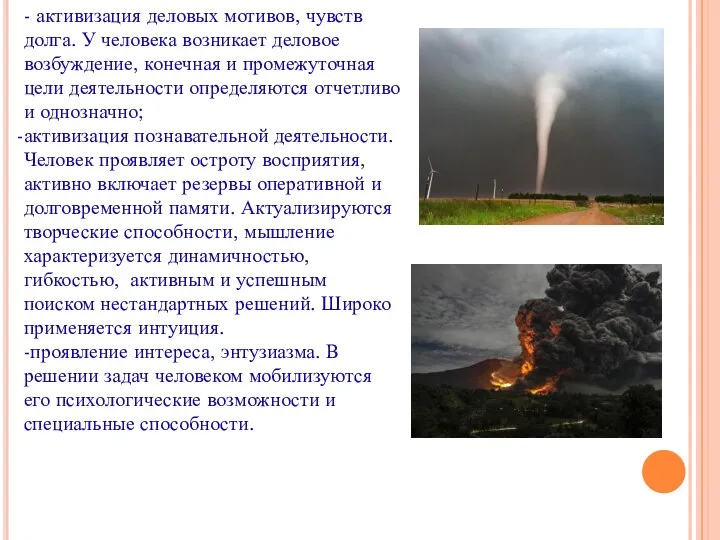 - активизация деловых мотивов, чувств долга. У человека возникает деловое возбуждение, конечная и промежуточная цели деятельности определяются отчетливо и однозначно;

-активизация познавательной деятельности. Человек проявляет остроту восприятия, активно включает резервы оперативной и долговременной памяти. Актуализируются творческие способности, мышление характеризуется динамичностью, гибкостью, активным и успешным поиском нестандартных решений. Широко применяется интуиция.

-проявление интереса, энтузиазма. В решении задач человеком мобилизуются его психологические возможности и специальные способности.